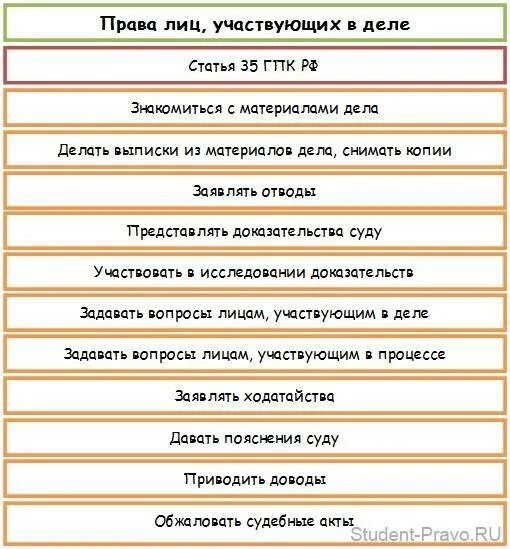 Права лиц, участвующих в деле

Статья 35 ГПК РФ

Знакомиться с материалами дела

Делать выписки из материалов дела, снимать копии

Заявлять отводы

Представлять доказательства суду

Участвовать в исследовании доказательств

Задавать вопросы лицам, участвующим в деле

Задавать вопросы лицам, участвующим в процессе

Заявлять ходатайства

Давать пояснения суду

Приводить доводы

Обжаловать судебные акты

Student-Pravo.RU